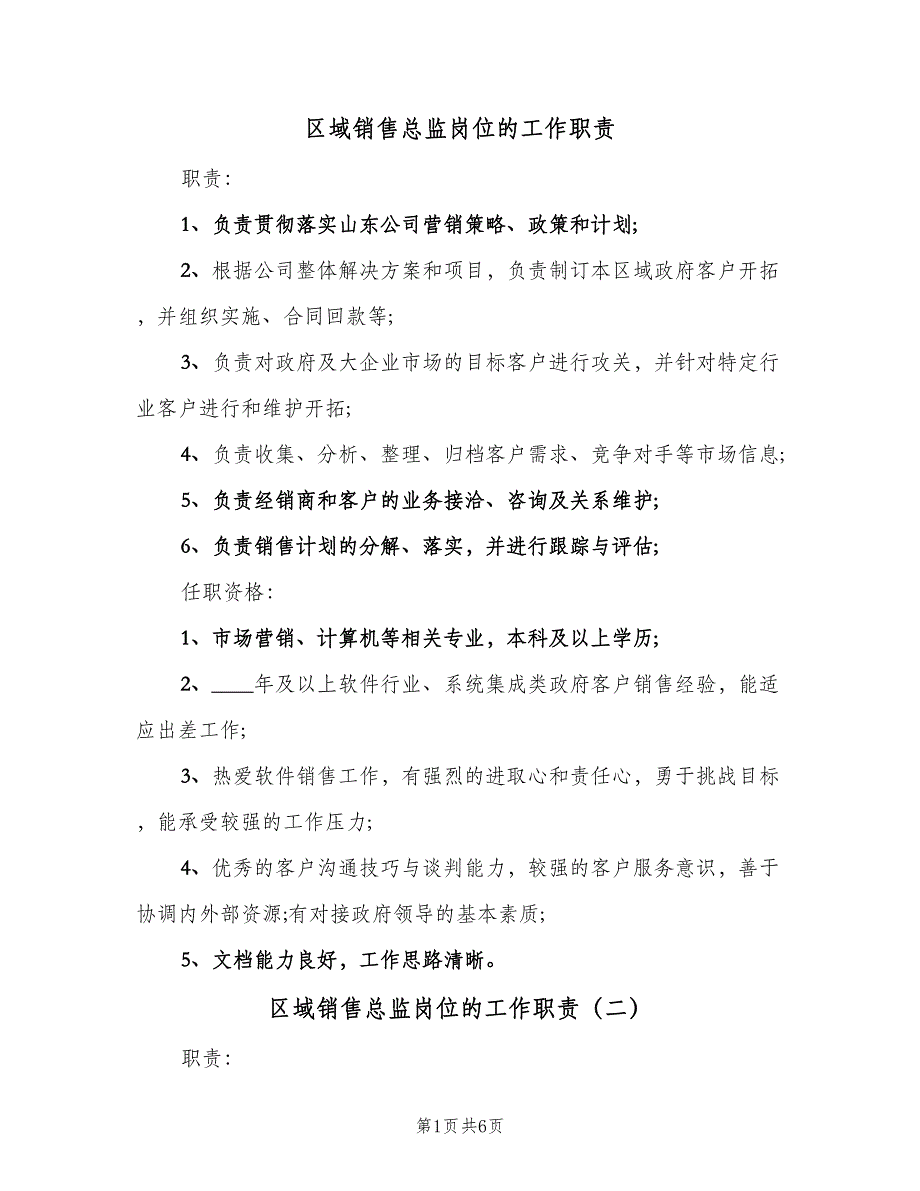 区域销售总监岗位的工作职责

职责:

1、负责贯彻落实山东公司营销策略、政策和计划;

2、根据公司整体解决方案和项目，负责制订本区域政府客户开拓，并组织实施、合同回款等;

3、负责对政府及大企业市场的目标客户进行攻关，并针对特定行业客户进行和维护开拓;

4、负责收集、分析、整理、归档客户需求、竞争对手等市场信息;

5、负责经销商和客户的业务接洽、咨询及关系维护;

6、负责销售计划的分解、落实，并进行跟踪与评估;

任职资格:

1、市场营销、计算机等相关专业，本科及以上学历;

2、____年及以上软件行业、系统集成类政府客户销售经验，能适应出差工作;

3、热爱软件销售工作，有强烈的进取心和责任心，勇于挑战目标，能承受较强的工作压力;

4、优秀的客户沟通技巧与谈判能力，较强的客户服务意识，善于协调内外部资源;有对接政府领导的基本素质;

5、文档能力良好，工作思路清晰。

区域销售总监岗位的工作职责（二）

职责:

第1页 共6页